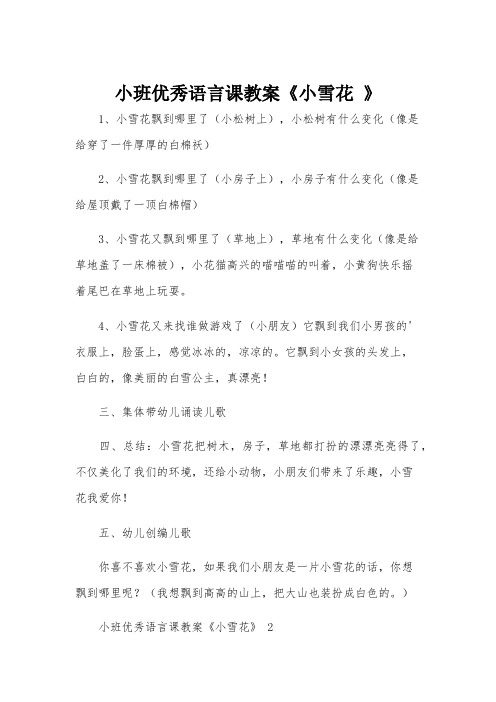 小班优秀语言课教案《小雪花 》

1、小雪花飘到哪里了（小松树上），小松树有什么变化（像是给穿了一件厚厚的白棉袄）

2、小雪花飘到哪里了（小房子上），小房子有什么变化（像是给屋顶戴了一顶白棉帽）

3、小雪花又飘到哪里了（草地上），草地有什么变化（像是给草地盖了一床棉被），小花猫高兴的喵喵喵的叫着，小黄狗快乐摇着尾巴在草地上玩耍。

4、小雪花又来找谁做游戏了（小朋友）它飘到我们小男孩的'衣服上，脸蛋上，感觉冰冰的，凉凉的。它飘到小女孩的头发上，白白的，像美丽的白雪公主，真漂亮！

三、集体带幼儿诵读儿歌

四、总结：小雪花把树木，房子，草地都打扮的漂漂亮亮得了，不仅美化了我们的环境，还给小动物，小朋友们带来了乐趣，小雪花我爱你！

五、幼儿创编儿歌

你喜不喜欢小雪花，如果我们小朋友是一片小雪花的话，你想飘到哪里呢？（我想飘到高高的山上，把大山也装扮成白色的。）

小班优秀语言课教案《小雪花》 2